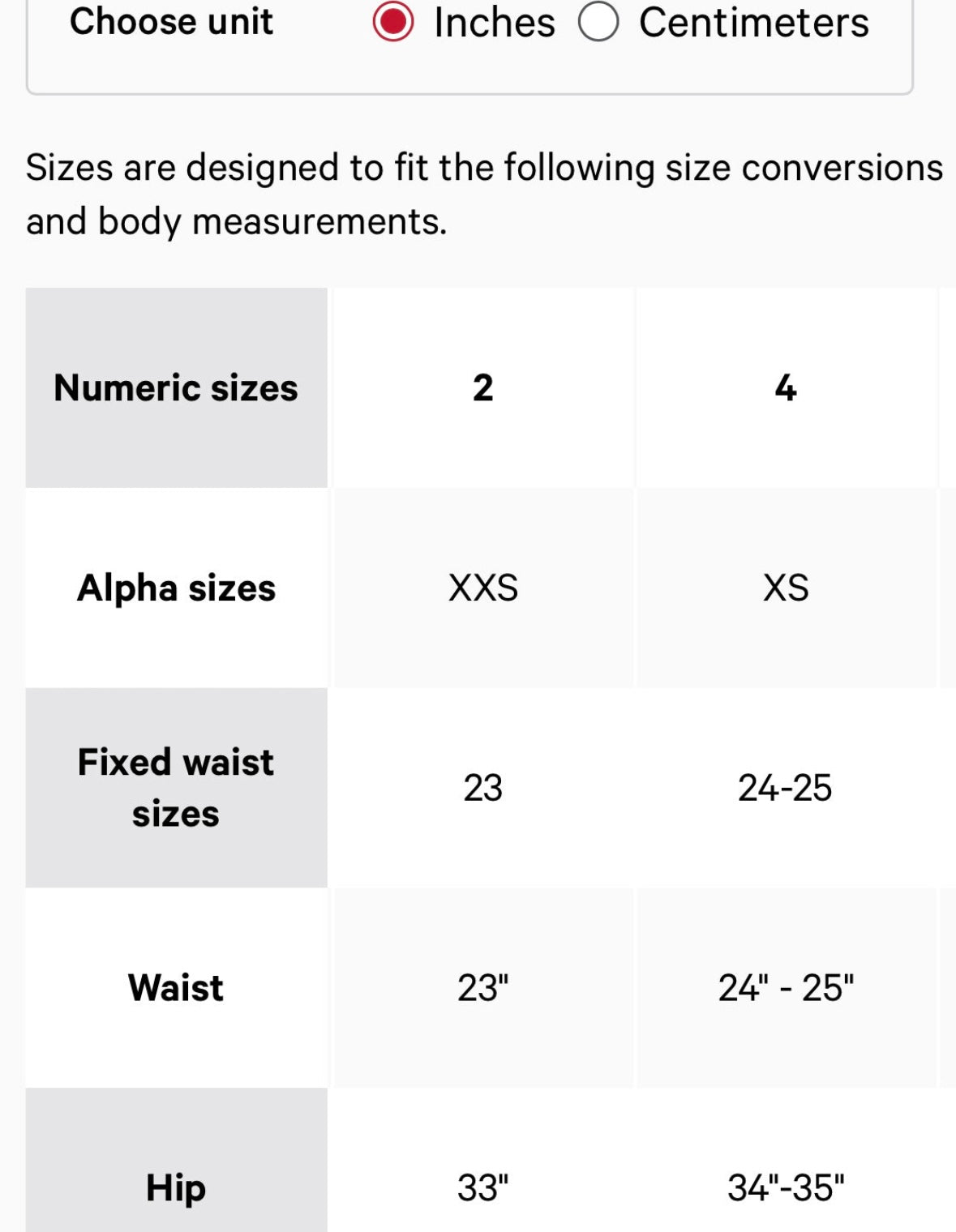 Choose unit Inches Centimeters

Sizes are designed to fit the following size conversions and body measurements.

| Numeric sizes | 2 | 4 |
|---|---|---|
| Alpha sizes | XXS | XS |
| Fixed waist sizes | 23 | 24-25 |
| Waist | 23" | 24" - 25" |
| Hip | 33" | 34"-35" |